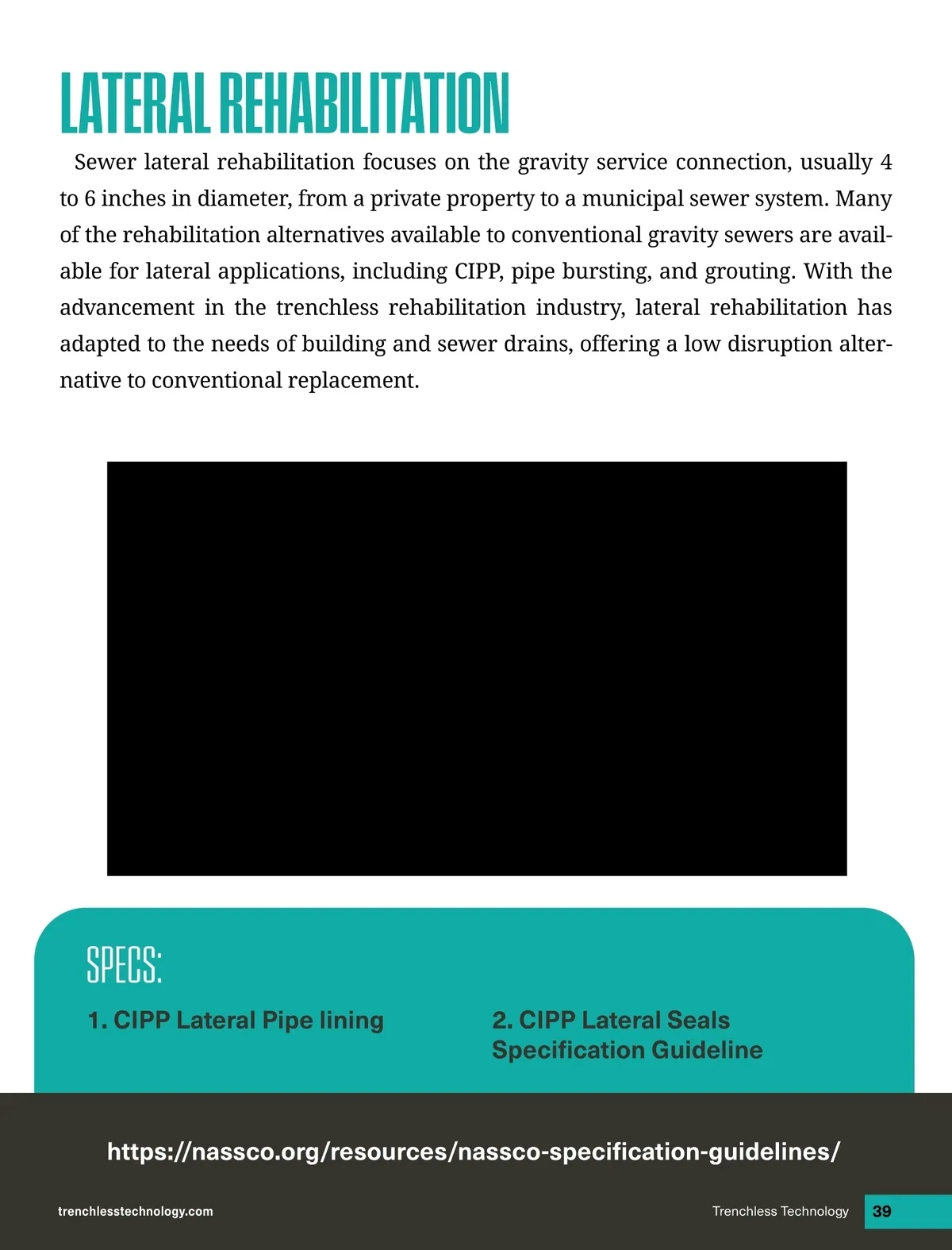 LATERAL REHABILITATION

Sewer lateral rehabilitation focuses on the gravity service connection, usually 4 to 6 inches in diameter, from a private property to a municipal sewer system. Many of the rehabilitation alternatives available to conventional gravity sewers are available for lateral applications, including CIPP, pipe bursting, and grouting. With the advancement in the trenchless rehabilitation industry, lateral rehabilitation has adapted to the needs of building and sewer drains, offering a low disruption alternative to conventional replacement.

SPECS:

1. CIPP Lateral Pipe lining

2. CIPP Lateral Seals Specification Guideline

https://nassco.org/resources/nassco-specification-guidelines/

trenchlesstechnology.com

Trenchless Technology 39